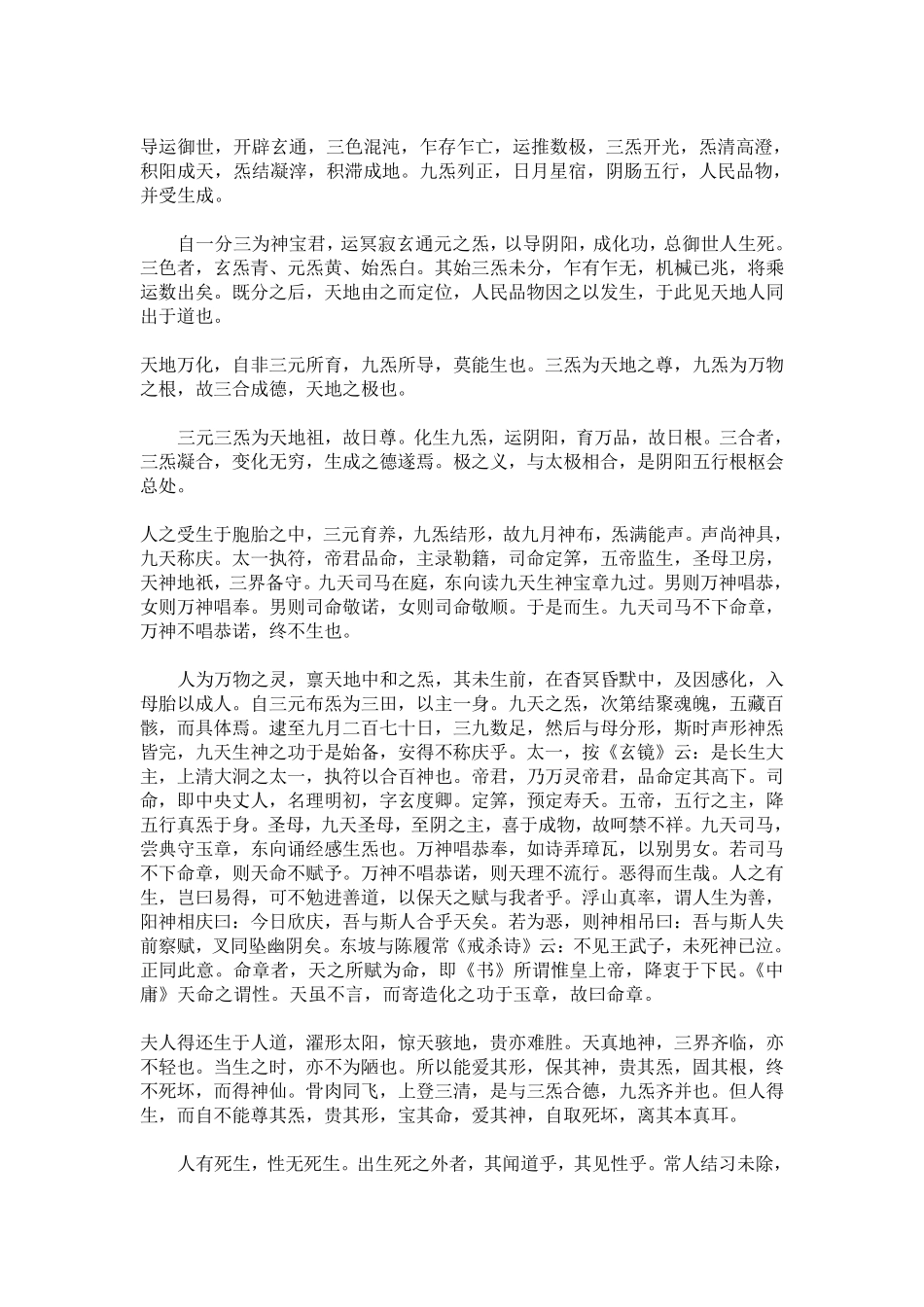 导运御世，开辟玄通，三色混沌，乍存乍亡，运推数极，三炁开光，炁清高澄，积阳成天，炁结凝滓，积滞成地。九炁列正，日月星宿，阴肠五行，人民品物，并受生成。

自一分三为神宝君，运冥寂玄通元之炁，以导阴阳，成化功，总御世人生死。三色者，玄炁青、元炁黄、始炁白。其始三炁未分，乍有乍无，机械已兆，将乘运数出矣。既分之后，天地由之而定位，人民品物因之以发生，于此见天地人同出于道也。

天地万化，自非三元所育，九炁所导，莫能生也。三炁为天地之尊，九炁为万物之根，故三合成德，天地之极也。

三元三炁为天地祖，故日尊。化生九炁，运阴阳，育万品，故日根。三合者，三炁凝合，变化无穷，生成之德遂焉。极之义，与太极相合，是阴阳五行根枢会总处。

人之受生于胞胎之中，三元育养，九炁结形，故九月神布，炁满能声。声尚神具，九天称庆。太一执符，帝君品命，主录勒籍，司命定筭，五帝监生，圣母卫房，天神地祇，三界备守。九天司马在庭，东向读九天生神宝章九过。男则万神唱恭，女则万神唱奉。男则司命敬诺，女则司命敬顺。于是而生。九天司马不下命章，万神不唱恭诺，终不生也。

人为万物之灵，禀天地中和之炁，其未生前，在杳冥昏默中，及因感化，入母胎以成人。自三元布炁为三田，以主一身。九天之炁，次第结聚魂魄，五藏百骸，而具体焉。逮至九月二百七十日，三九数足，然后与母分形，斯时声形神炁皆完，九天生神之功于是始备，安得不称庆乎。太一，按《玄镜》云：是长生大主，上清大洞之太一，执符以合百神也。帝君，乃万灵帝君，品命定其高下。司命，即中央丈人，名理明初，字玄度卿。定筭，预定寿夭。五帝，五行之主，降五行真炁于身。圣母，九天圣母，至阴之主，喜于成物，故呵禁不祥。九天司马，尝典守玉章，东向诵经感生炁也。万神唱恭奉，如诗弄璋瓦，以别男女。若司马不下命章，则天命不赋予。万神不唱恭诺，则天理不流行。恶得而生哉。人之有生，岂曰易得，可不勉进善道，以保天之赋与我者乎。浮山真率，谓人生为善，阳神相庆曰：今日欣庆，吾与斯人合乎天矣。若为恶，则神相吊曰：吾与斯人失前察赋，又同坠幽阴矣。东坡与陈履常《戒杀诗》云：不见王武子，未死神已泣。正同此意。命章者，天之所赋为命，即《书》所谓惟皇上帝，降衷于下民。《中庸》天命之谓性。天虽不言，而寄造化之功于玉章，故曰命章。

夫人得还生于人道，濯形太阳，惊天骇地，贵亦难胜。天真地神，三界齐临，亦不轻也。当生之时，亦不为陋也。所以能爱其形，保其神，贵其炁，固其根，终不死坏，而得神仙。骨肉同飞，上登三清，是与三炁合德，九炁齐并也。但人得生，而自不能尊其炁，贵其形，宝其命，爱其神，自取死坏，离其本真耳。

人有死生，性无死生。出生死之外者，其闻道乎，其见性乎。常人结习未除，